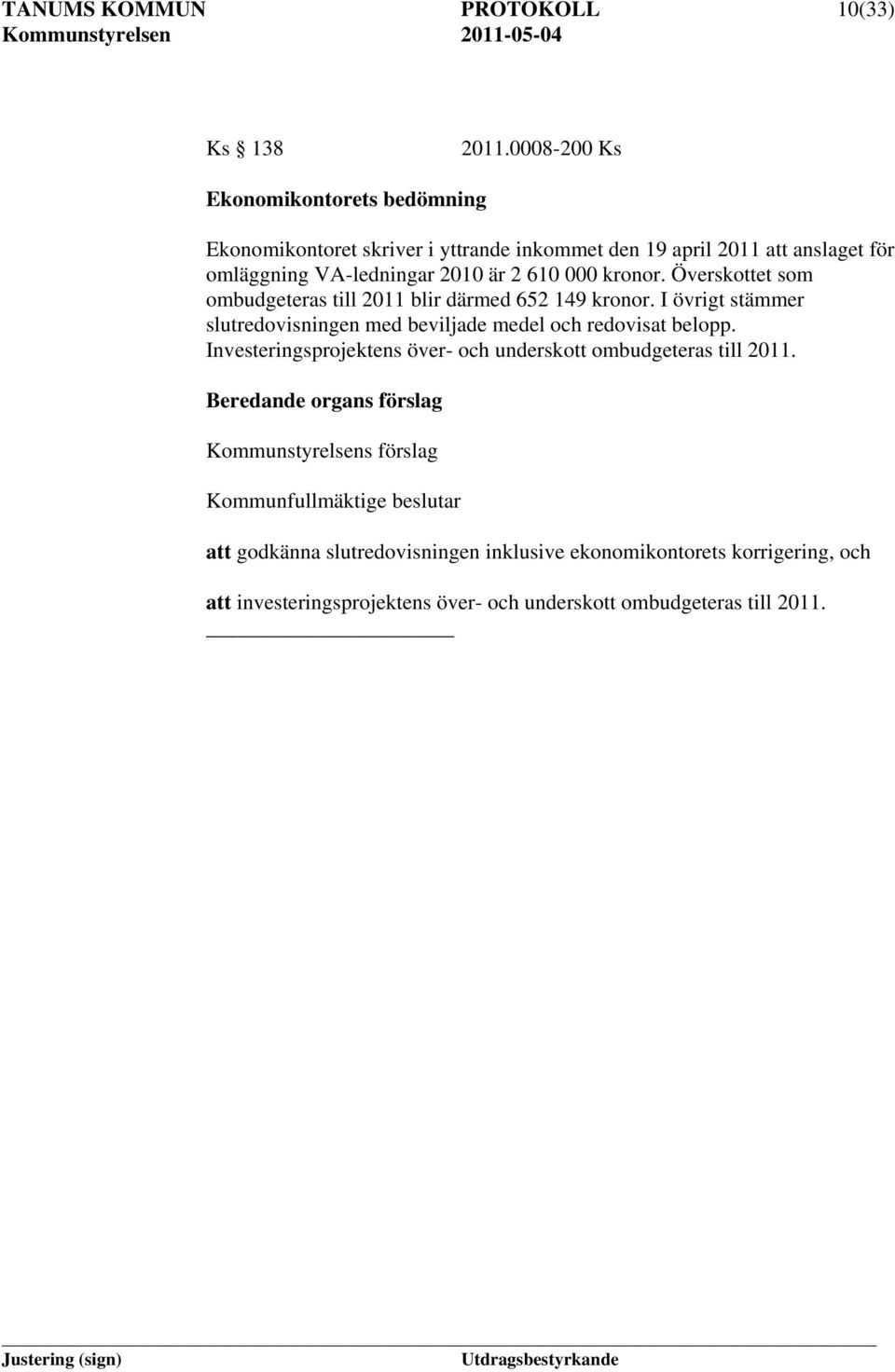 TANUMS KOMMUN PROTOKOLL 10(33)
Kommunstyrelsen 2011-05-04

Ks 138 2011.0008-200 Ks

Ekonomikontorets bedömning

Ekonomikontoret skriver i yttrande inkommet den 19 april 2011 att anslaget för omläggning VA-ledningar 2010 är 2 610 000 kronor. Överskottet som ombudgeteras till 2011 blir därmed 652 149 kronor. I övrigt stämmer slutredovisningen med beviljade medel och redovisat belopp. Investeringsprojektens över- och underskott ombudgeteras till 2011.

Beredande organs förslag

Kommunstyrelsens förslag

Kommunfullmäktige beslutar

att godkänna slutredovisningen inklusive ekonomikontorets korrigering, och

att investeringsprojektens över- och underskott ombudgeteras till 2011.

Justering (sign) Utdragsbestyrkande